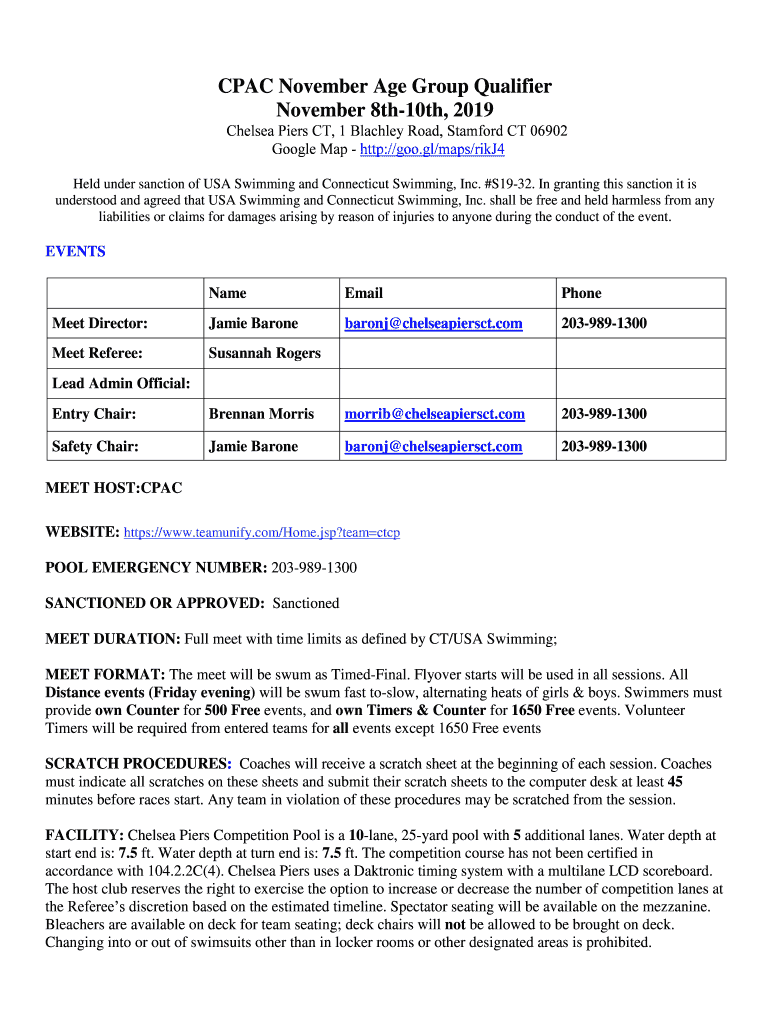 CPAC November Age Group Qualifier
November 8th-10th, 2019

Chelsea Piers CT, 1 Blachley Road, Stamford CT 06902
Google Map - http://goo.gl/maps/rikJ4

Held under sanction of USA Swimming and Connecticut Swimming, Inc. #S19-32. In granting this sanction it is understood and agreed that USA Swimming and Connecticut Swimming, Inc. shall be free and held harmless from any liabilities or claims for damages arising by reason of injuries to anyone during the conduct of the event.

EVENTS

| | Name | Email | Phone |
|---|---|---|---|
| Meet Director: | Jamie Barone | baronj@chelseapiersct.com | 203-989-1300 |
| Meet Referee: | Susannah Rogers | | |
| Lead Admin Official: | | | |
| Entry Chair: | Brennan Morris | morrib@chelseapiersct.com | 203-989-1300 |
| Safety Chair: | Jamie Barone | baronj@chelseapiersct.com | 203-989-1300 |

MEET HOST:CPAC

WEBSITE: https://www.teamunify.com/Home.jsp?team=ctcp

POOL EMERGENCY NUMBER: 203-989-1300

SANCTIONED OR APPROVED: Sanctioned

MEET DURATION: Full meet with time limits as defined by CT/USA Swimming;

MEET FORMAT: The meet will be swum as Timed-Final. Flyover starts will be used in all sessions. All Distance events (Friday evening) will be swum fast to-slow, alternating heats of girls & boys. Swimmers must provide own Counter for 500 Free events, and own Timers & Counter for 1650 Free events. Volunteer Timers will be required from entered teams for all events except 1650 Free events

SCRATCH PROCEDURES: Coaches will receive a scratch sheet at the beginning of each session. Coaches must indicate all scratches on these sheets and submit their scratch sheets to the computer desk at least 45 minutes before races start. Any team in violation of these procedures may be scratched from the session.

FACILITY: Chelsea Piers Competition Pool is a 10-lane, 25-yard pool with 5 additional lanes. Water depth at start end is: 7.5 ft. Water depth at turn end is: 7.5 ft. The competition course has not been certified in accordance with 104.2.2C(4). Chelsea Piers uses a Daktronic timing system with a multilane LCD scoreboard. The host club reserves the right to exercise the option to increase or decrease the number of competition lanes at the Referee's discretion based on the estimated timeline. Spectator seating will be available on the mezzanine. Bleachers are available on deck for team seating; deck chairs will not be allowed to be brought on deck. Changing into or out of swimsuits other than in locker rooms or other designated areas is prohibited.